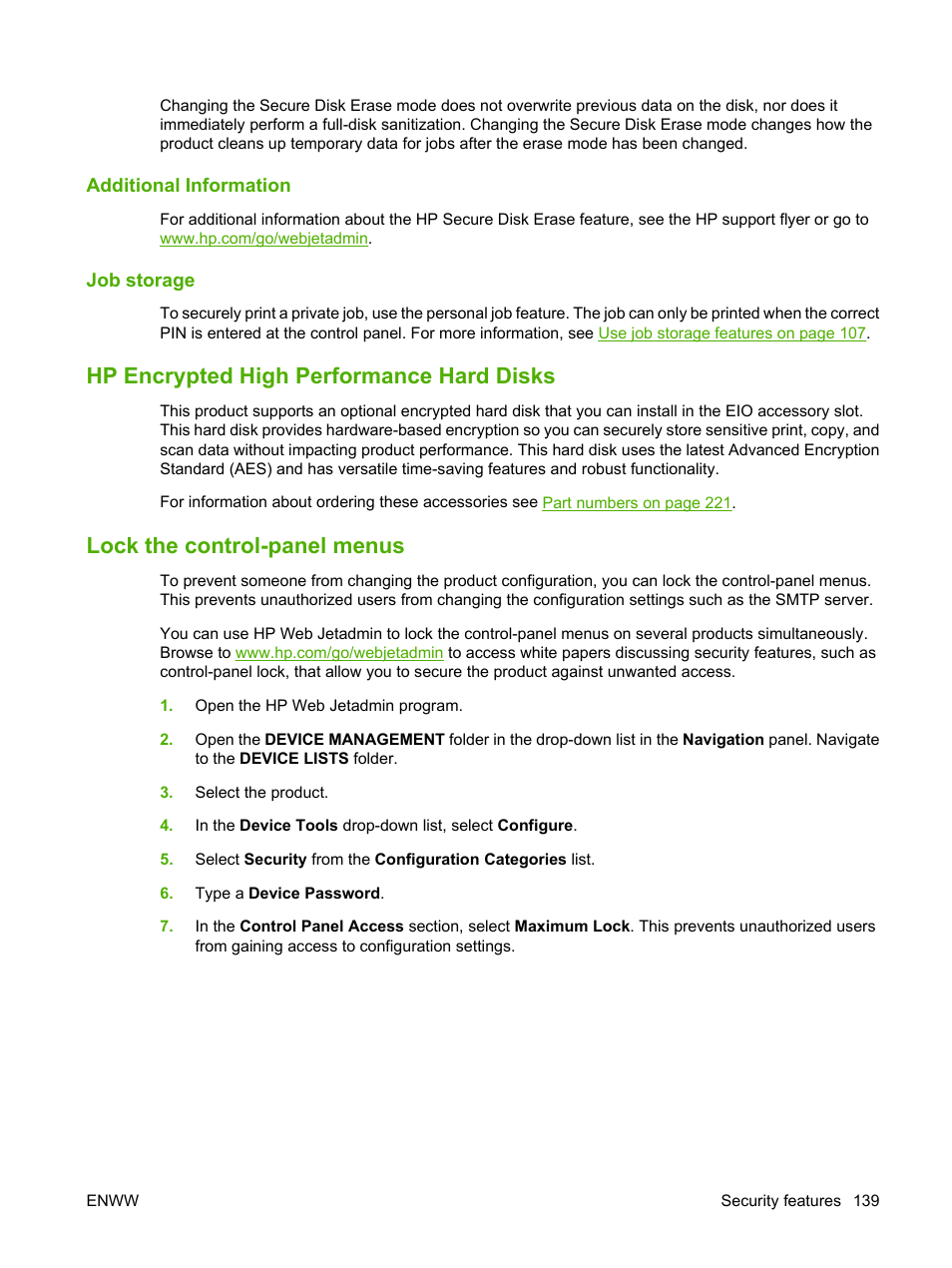 Changing the Secure Disk Erase mode does not overwrite previous data on the disk, nor does it immediately perform a full-disk sanitization. Changing the Secure Disk Erase mode changes how the product cleans up temporary data for jobs after the erase mode has been changed.

Additional Information

For additional information about the HP Secure Disk Erase feature, see the HP support flyer or go to www.hp.com/go/webjetadmin.

Job storage

To securely print a private job, use the personal job feature. The job can only be printed when the correct PIN is entered at the control panel. For more information, see Use job storage features on page 107.

HP Encrypted High Performance Hard Disks

This product supports an optional encrypted hard disk that you can install in the EIO accessory slot. This hard disk provides hardware-based encryption so you can securely store sensitive print, copy, and scan data without impacting product performance. This hard disk uses the latest Advanced Encryption Standard (AES) and has versatile time-saving features and robust functionality.

For information about ordering these accessories see Part numbers on page 221.

Lock the control-panel menus

To prevent someone from changing the product configuration, you can lock the control-panel menus. This prevents unauthorized users from changing the configuration settings such as the SMTP server.

You can use HP Web Jetadmin to lock the control-panel menus on several products simultaneously. Browse to www.hp.com/go/webjetadmin to access white papers discussing security features, such as control-panel lock, that allow you to secure the product against unwanted access.

1. Open the HP Web Jetadmin program.

2. Open the DEVICE MANAGEMENT folder in the drop-down list in the Navigation panel. Navigate to the DEVICE LISTS folder.

3. Select the product.

4. In the Device Tools drop-down list, select Configure.

5. Select Security from the Configuration Categories list.

6. Type a Device Password.

7. In the Control Panel Access section, select Maximum Lock. This prevents unauthorized users from gaining access to configuration settings.

ENWW

Security features 139